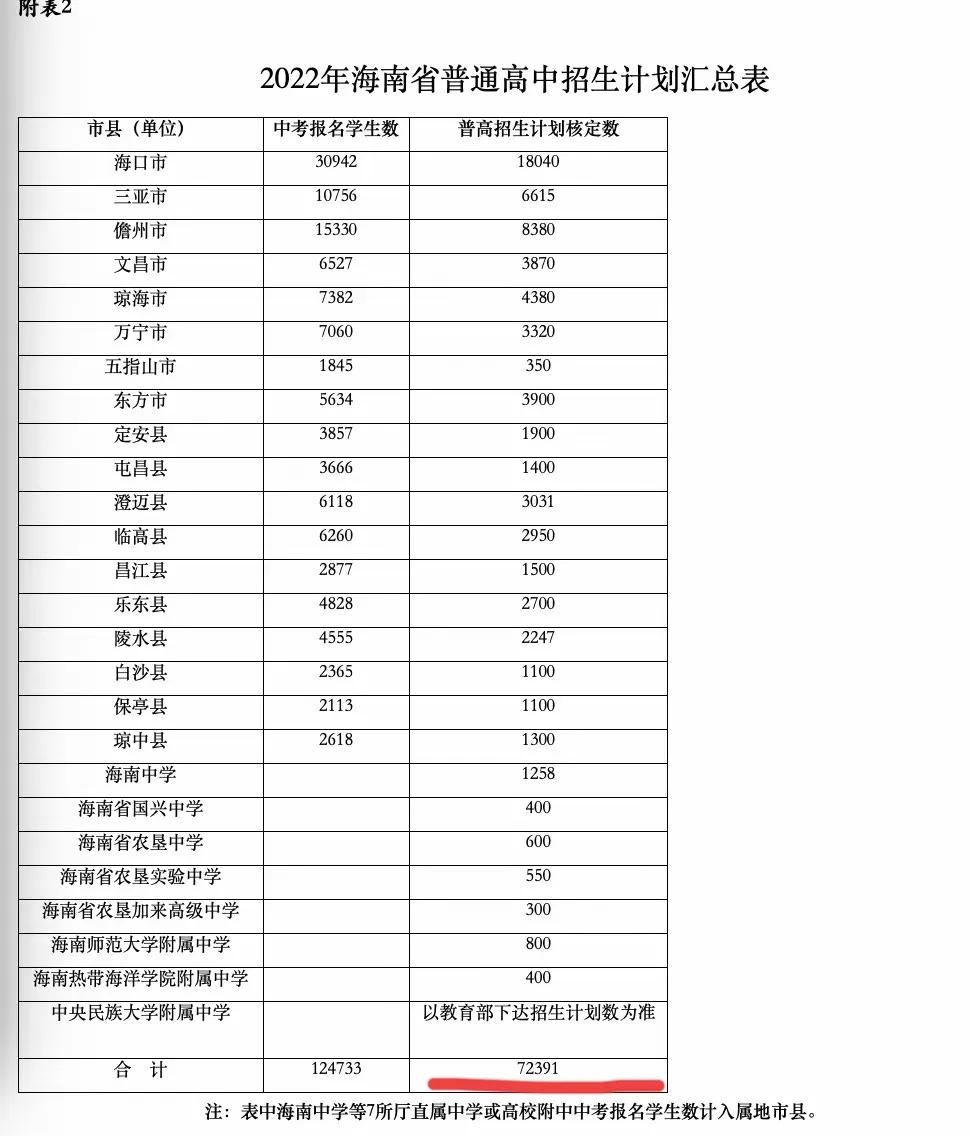 附表2

2022年海南省普通高中招生计划汇总表

| 市县（单位） | 中考报名学生数 | 普高招生计划核定数 |
|---|---|---|
| 海口市 | 30942 | 18040 |
| 三亚市 | 10756 | 6615 |
| 儋州市 | 15330 | 8380 |
| 文昌市 | 6527 | 3870 |
| 琼海市 | 7382 | 4380 |
| 万宁市 | 7060 | 3320 |
| 五指山市 | 1845 | 350 |
| 东方市 | 5634 | 3900 |
| 定安县 | 3857 | 1900 |
| 屯昌县 | 3666 | 1400 |
| 澄迈县 | 6118 | 3031 |
| 临高县 | 6260 | 2950 |
| 昌江县 | 2877 | 1500 |
| 乐东县 | 4828 | 2700 |
| 陵水县 | 4555 | 2247 |
| 白沙县 | 2365 | 1100 |
| 保亭县 | 2113 | 1100 |
| 琼中县 | 2618 | 1300 |
| 海南中学 | | 1258 |
| 海南省国兴中学 | | 400 |
| 海南省农垦中学 | | 600 |
| 海南省农垦实验中学 | | 550 |
| 海南省农垦加来高级中学 | | 300 |
| 海南师范大学附属中学 | | 800 |
| 海南热带海洋学院附属中学 | | 400 |
| 中央民族大学附属中学 | | 以教育部下达招生计划数为准 |
| 合　计 | 124733 | 72391 |

注：表中海南中学等7所厅直属中学或高校附中中考报名学生数计入属地市县。